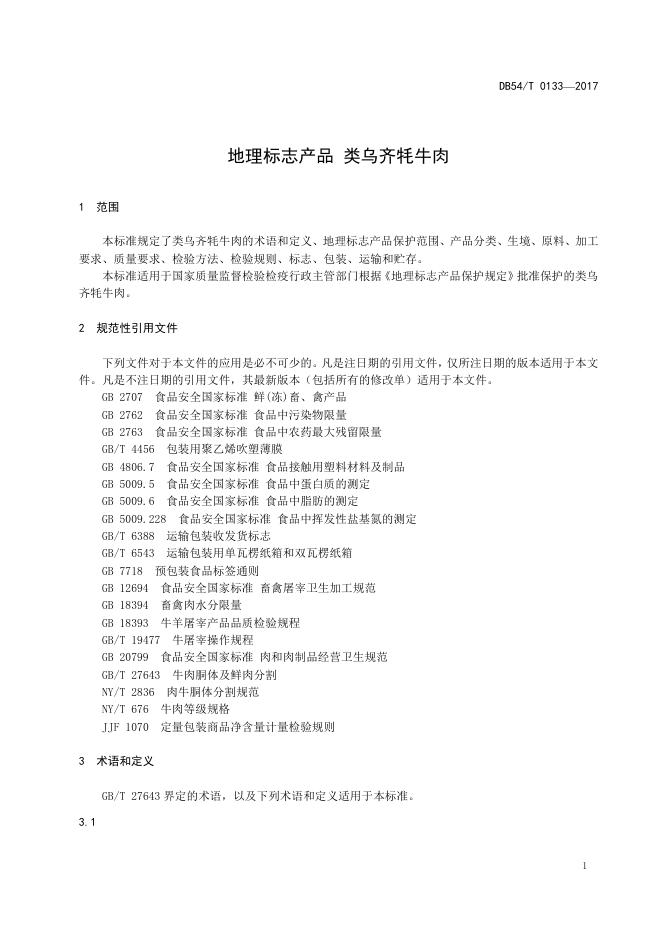 DB54/T 0133—2017

地理标志产品 类乌齐牦牛肉

1 范围

本标准规定了类乌齐牦牛肉的术语和定义、地理标志产品保护范围、产品分类、生境、原料、加工要求、质量要求、检验方法、检验规则、标志、包装、运输和贮存。

本标准适用于国家质量监督检验检疫行政主管部门根据《地理标志产品保护规定》批准保护的类乌齐牦牛肉。

2 规范性引用文件

下列文件对于本文件的应用是必不可少的。凡是注日期的引用文件，仅所注日期的版本适用于本文件。凡是不注日期的引用文件，其最新版本（包括所有的修改单）适用于本文件。

GB 2707 食品安全国家标准 鲜(冻)畜、禽产品
GB 2762 食品安全国家标准 食品中污染物限量
GB 2763 食品安全国家标准 食品中农药最大残留限量
GB/T 4456 包装用聚乙烯吹塑薄膜
GB 4806.7 食品安全国家标准 食品接触用塑料材料及制品
GB 5009.5 食品安全国家标准 食品中蛋白质的测定
GB 5009.6 食品安全国家标准 食品中脂肪的测定
GB 5009.228 食品安全国家标准 食品中挥发性盐基氮的测定
GB/T 6388 运输包装收发货标志
GB/T 6543 运输包装用单瓦楞纸箱和双瓦楞纸箱
GB 7718 预包装食品标签通则
GB 12694 食品安全国家标准 畜禽屠宰卫生加工规范
GB 18394 畜禽肉水分限量
GB 18393 牛羊屠宰产品品质检验规程
GB/T 19477 牛屠宰操作规程
GB 20799 食品安全国家标准 肉和肉制品经营卫生规范
GB/T 27643 牛肉胴体及鲜肉分割
NY/T 2836 肉牛胴体分割规范
NY/T 676 牛肉等级规格
JJF 1070 定量包装商品净含量计量检验规则

3 术语和定义

GB/T 27643 界定的术语，以及下列术语和定义适用于本标准。

3.1

1